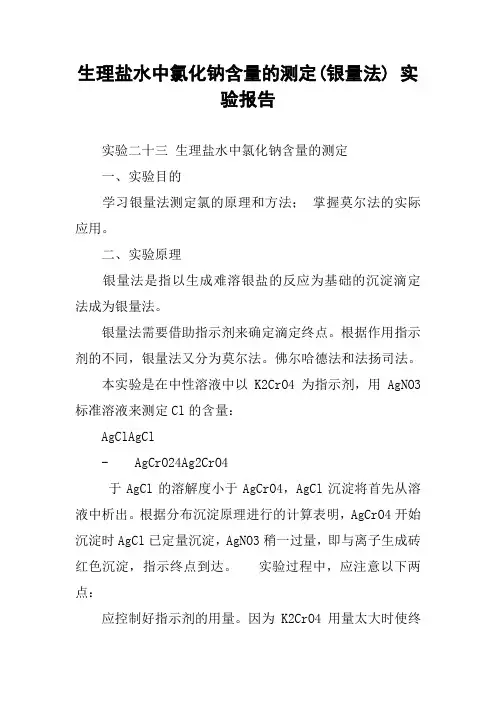 生理盐水中氯化钠含量的测定(银量法) 实验报告

实验二十三 生理盐水中氯化钠含量的测定

一、实验目的

学习银量法测定氯的原理和方法； 掌握莫尔法的实际应用。

二、实验原理

银量法是指以生成难溶银盐的反应为基础的沉淀滴定法成为银量法。

银量法需要借助指示剂来确定滴定终点。根据作用指示剂的不同，银量法又分为莫尔法。佛尔哈德法和法扬司法。

本实验是在中性溶液中以 K2CrO4 为指示剂，用 AgNO3 标准溶液来测定 Cl 的含量：

AgClAgCl

- AgCrO24Ag2CrO4

于 AgCl 的溶解度小于 AgCrO4，AgCl 沉淀将首先从溶液中析出。根据分布沉淀原理进行的计算表明，AgCrO4 开始沉淀时 AgCl 已定量沉淀，AgNO3 稍一过量，即与离子生成砖红色沉淀，指示终点到达。 实验过程中，应注意以下两点：

应控制好指示剂的用量。因为 K2CrO4 用量太大时使终